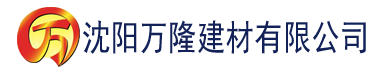 万 沈阳万隆建材有限公司